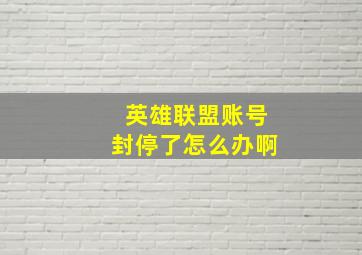 英雄联盟账号
封停了怎么办啊